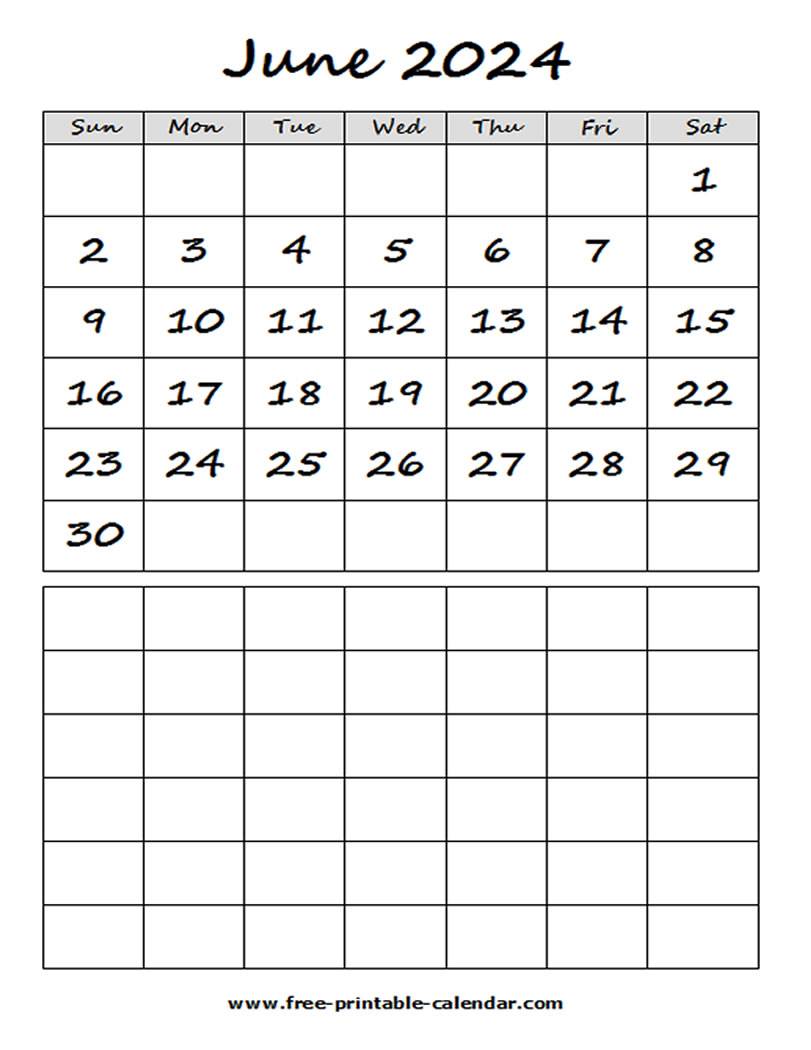 June 2024

| Sun | Mon | Tue | Wed | Thu | Fri | Sat |
|---|---|---|---|---|---|---|
| | | | | | | 1 |
| 2 | 3 | 4 | 5 | 6 | 7 | 8 |
| 9 | 10 | 11 | 12 | 13 | 14 | 15 |
| 16 | 17 | 18 | 19 | 20 | 21 | 22 |
| 23 | 24 | 25 | 26 | 27 | 28 | 29 |
| 30 | | | | | | |

www.free-printable-calendar.com